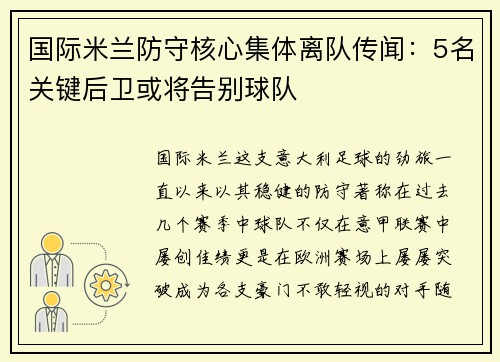 国际米兰防守核心集体离队传闻：5名关键后卫或将告别球队

国际米兰这支意大利足球的劲旅一直以来以其稳健的防守著称在过去几个赛季中球队不仅在意甲联赛中屡创佳绩更是在欧洲赛场上屡屡突破成为各支豪门不敢轻视的对手随